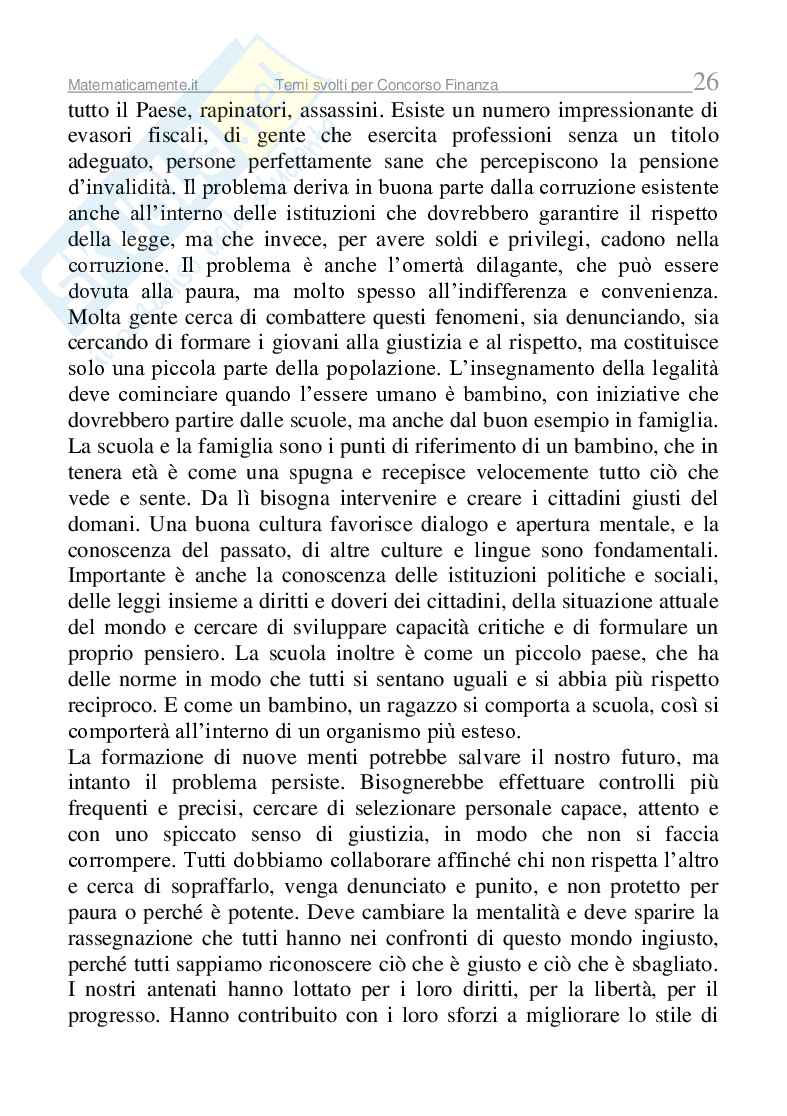 Matematicamente.it Temi svolti per Concorso Finanza 26

tutto il Paese, rapinatori, assassini. Esiste un numero impressionante di evasori fiscali, di gente che esercita professioni senza un titolo adeguato, persone perfettamente sane che percepiscono la pensione d'invalidità. Il problema deriva in buona parte dalla corruzione esistente anche all'interno delle istituzioni che dovrebbero garantire il rispetto della legge, ma che invece, per avere soldi e privilegi, cadono nella corruzione. Il problema è anche l'omertà dilagante, che può essere dovuta alla paura, ma molto spesso all'indifferenza e convenienza. Molta gente cerca di combattere questi fenomeni, sia denunciando, sia cercando di formare i giovani alla giustizia e al rispetto, ma costituisce solo una piccola parte della popolazione. L'insegnamento della legalità deve cominciare quando l'essere umano è bambino, con iniziative che dovrebbero partire dalle scuole, ma anche dal buon esempio in famiglia. La scuola e la famiglia sono i punti di riferimento di un bambino, che in tenera età è come una spugna e recepisce velocemente tutto ciò che vede e sente. Da lì bisogna intervenire e creare i cittadini giusti del domani. Una buona cultura favorisce dialogo e apertura mentale, e la conoscenza del passato, di altre culture e lingue sono fondamentali. Importante è anche la conoscenza delle istituzioni politiche e sociali, delle leggi insieme a diritti e doveri dei cittadini, della situazione attuale del mondo e cercare di sviluppare capacità critiche e di formulare un proprio pensiero. La scuola inoltre è come un piccolo paese, che ha delle norme in modo che tutti si sentano uguali e si abbia più rispetto reciproco. E come un bambino, un ragazzo si comporta a scuola, così si comporterà all'interno di un organismo più esteso.
La formazione di nuove menti potrebbe salvare il nostro futuro, ma intanto il problema persiste. Bisognerebbe effettuare controlli più frequenti e precisi, cercare di selezionare personale capace, attento e con uno spiccato senso di giustizia, in modo che non si faccia corrompere. Tutti dobbiamo collaborare affinché chi non rispetta l'altro e cerca di sopraffarlo, venga denunciato e punito, e non protetto per paura o perché è potente. Deve cambiare la mentalità e deve sparire la rassegnazione che tutti hanno nei confronti di questo mondo ingiusto, perché tutti sappiamo riconoscere ciò che è giusto e ciò che è sbagliato. I nostri antenati hanno lottato per i loro diritti, per la libertà, per il progresso. Hanno contribuito con i loro sforzi a migliorare lo stile di